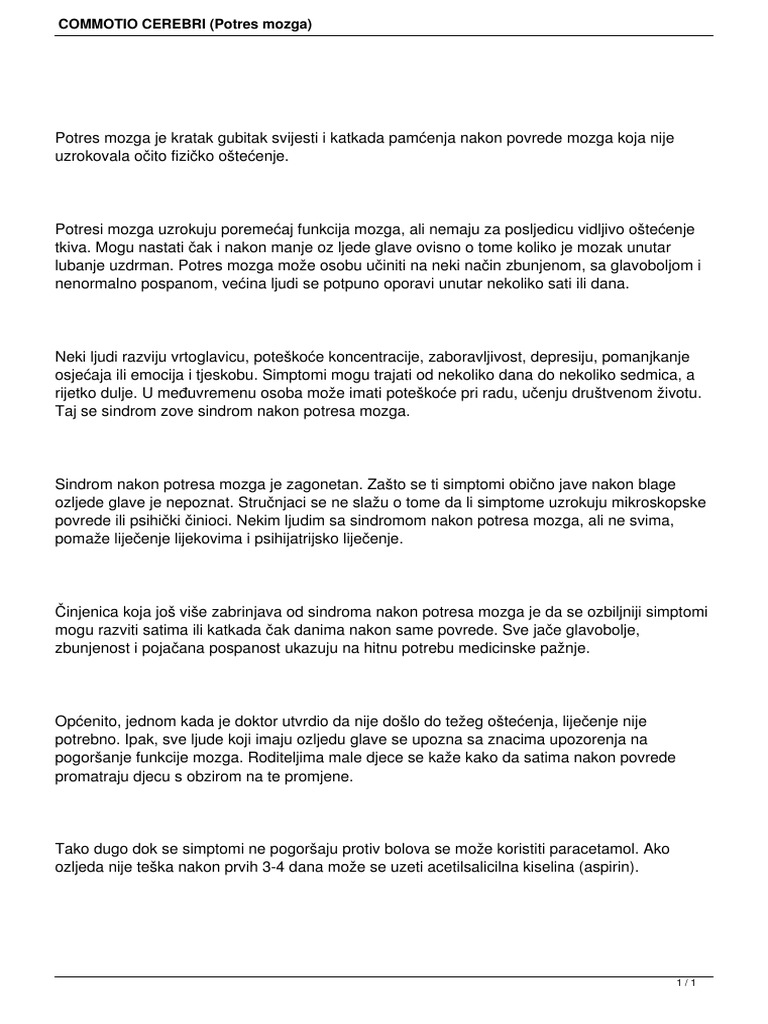 COMMOTIO CEREBRI (Potres mozga)

Potres mozga je kratak gubitak svijesti i katkada pamćenja nakon povrede mozga koja nije uzrokovala očito fizičko oštećenje.

Potresi mozga uzrokuju poremećaj funkcija mozga, ali nemaju za posljedicu vidljivo oštećenje tkiva. Mogu nastati čak i nakon manje oz ljede glave ovisno o tome koliko je mozak unutar lubanje uzdrman. Potres mozga može osobu učiniti na neki način zbunjenom, sa glavoboljom i nenormalno pospanom, većina ljudi se potpuno oporavi unutar nekoliko sati ili dana.

Neki ljudi razviju vrtoglavicu, poteškoće koncentracije, zaboravljivost, depresiju, pomanjkanje osjećaja ili emocija i tjeskobu. Simptomi mogu trajati od nekoliko dana do nekoliko sedmica, a rijetko dulje. U međuvremenu osoba može imati poteškoće pri radu, učenju društvenom životu. Taj se sindrom zove sindrom nakon potresa mozga.

Sindrom nakon potresa mozga je zagonetan. Zašto se ti simptomi obično jave nakon blage ozljede glave je nepoznat. Stručnjaci se ne slažu o tome da li simptome uzrokuju mikroskopske povrede ili psihički činioci. Nekim ljudim sa sindromom nakon potresa mozga, ali ne svima, pomaže liječenje lijekovima i psihijatrijsko liječenje.

Činjenica koja još više zabrinjava od sindroma nakon potresa mozga je da se ozbiljniji simptomi mogu razviti satima ili katkada čak danima nakon same povrede. Sve jače glavobolje, zbunjenost i pojačana pospanost ukazuju na hitnu potrebu medicinske pažnje.

Općenito, jednom kada je doktor utvrdio da nije došlo do težeg oštećenja, liječenje nije potrebno. Ipak, sve ljude koji imaju ozljedu glave se upozna sa znacima upozorenja na pogoršanje funkcije mozga. Roditeljima male djece se kaže kako da satima nakon povrede promatraju djecu s obzirom na te promjene.

Tako dugo dok se simptomi ne pogoršaju protiv bolova se može koristiti paracetamol. Ako ozljeda nije teška nakon prvih 3-4 dana može se uzeti acetilsalicilna kiselina (aspirin).

1 / 1